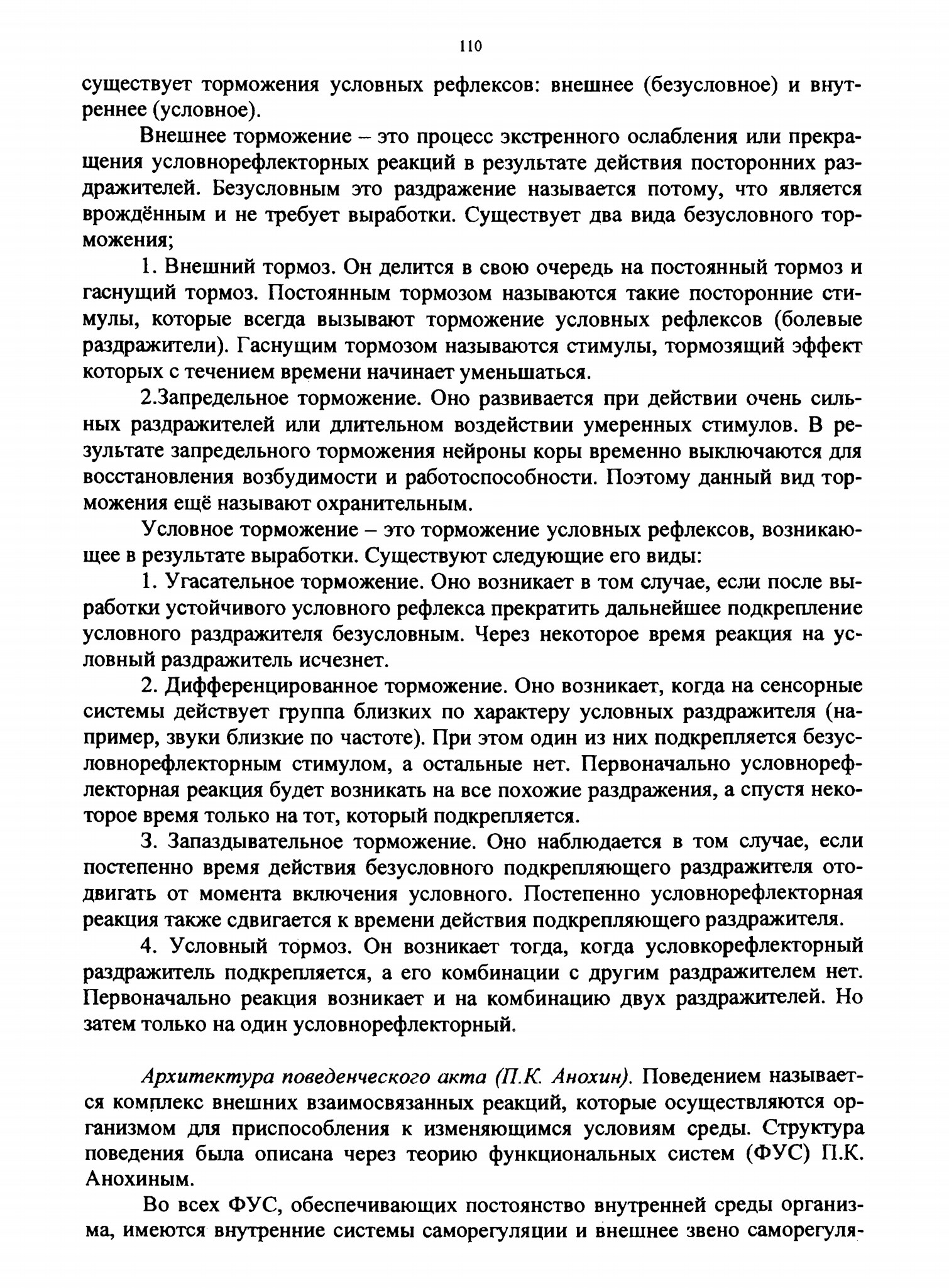 110

существует торможения условных рефлексов: внешнее (безусловное) и внутреннее (условное).

Внешнее торможение – это процесс экстренного ослабления или прекращения условнорефлекторных реакций в результате действия посторонних раздражителей. Безусловным это раздражение называется потому, что является врождённым и не требует выработки. Существует два вида безусловного торможения;

1. Внешний тормоз. Он делится в свою очередь на постоянный тормоз и гаснущий тормоз. Постоянным тормозом называются такие посторонние стимулы, которые всегда вызывают торможение условных рефлексов (болевые раздражители). Гаснущим тормозом называются стимулы, тормозящий эффект которых с течением времени начинает уменьшаться.

2.Запредельное торможение. Оно развивается при действии очень сильных раздражителей или длительном воздействии умеренных стимулов. В результате запредельного торможения нейроны коры временно выключаются для восстановления возбудимости и работоспособности. Поэтому данный вид торможения ещё называют охранительным.

Условное торможение – это торможение условных рефлексов, возникающее в результате выработки. Существуют следующие его виды:

1. Угасательное торможение. Оно возникает в том случае, если после выработки устойчивого условного рефлекса прекратить дальнейшее подкрепление условного раздражителя безусловным. Через некоторое время реакция на условный раздражитель исчезнет.

2. Дифференцированное торможение. Оно возникает, когда на сенсорные системы действует группа близких по характеру условных раздражителя (например, звуки близкие по частоте). При этом один из них подкрепляется безусловнорефлекторным стимулом, а остальные нет. Первоначально условнорефлекторная реакция будет возникать на все похожие раздражения, а спустя некоторое время только на тот, который подкрепляется.

3. Запаздывательное торможение. Оно наблюдается в том случае, если постепенно время действия безусловного подкрепляющего раздражителя отодвигать от момента включения условного. Постепенно условнорефлекторная реакция также сдвигается к времени действия подкрепляющего раздражителя.

4. Условный тормоз. Он возникает тогда, когда условкорефлекторный раздражитель подкрепляется, а его комбинации с другим раздражителем нет. Первоначально реакция возникает и на комбинацию двух раздражителей. Но затем только на один условнорефлекторный.

Архитектура поведенческого акта (П.К. Анохин). Поведением называется комплекс внешних взаимосвязанных реакций, которые осуществляются организмом для приспособления к изменяющимся условиям среды. Структура поведения была описана через теорию функциональных систем (ФУС) П.К. Анохиным.

Во всех ФУС, обеспечивающих постоянство внутренней среды организма, имеются внутренние системы саморегуляции и внешнее звено саморегуля-